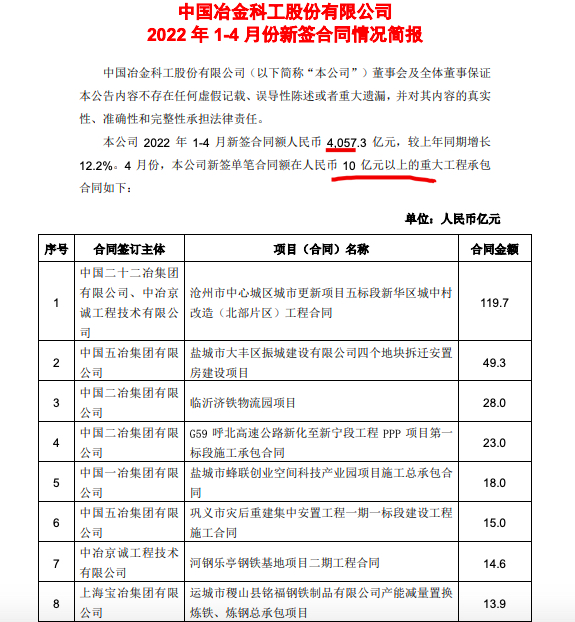 中国冶金科工股份有限公司
2022 年 1-4 月份新签合同情况简报

中国冶金科工股份有限公司（以下简称“本公司”）董事会及全体董事保证本公告内容不存在任何虚假记载、误导性陈述或者重大遗漏，并对其内容的真实性、准确性和完整性承担法律责任。

本公司 2022 年 1-4 月新签合同额人民币 4,057.3 亿元，较上年同期增长 12.2%。4 月份，本公司新签单笔合同额在人民币 10 亿元以上的重大工程承包合同如下：

单位：人民币亿元

| 序号 | 合同签订主体 | 项目（合同）名称 | 合同金额 |
|---|---|---|---|
| 1 | 中国二十二冶集团有限公司、中冶京诚工程技术有限公司 | 沧州市中心城区城市更新项目五标段新华区城中村改造（北部片区）工程合同 | 119.7 |
| 2 | 中国五冶集团有限公司 | 盐城市大丰区振城建设有限公司四个地块拆迁安置房建设项目 | 49.3 |
| 3 | 中国二冶集团有限公司 | 临沂济铁物流园项目 | 28.0 |
| 4 | 中国二冶集团有限公司 | G59 呼北高速公路新化至新宁段工程 PPP 项目第一标段施工承包合同 | 23.0 |
| 5 | 中国一冶集团有限公司 | 盐城市蜂联创业空间科技产业园项目施工总承包合同 | 18.0 |
| 6 | 中国五冶集团有限公司 | 巩义市灾后重建集中安置工程一期一标段建设工程施工合同 | 15.0 |
| 7 | 中冶京诚工程技术有限公司 | 河钢乐亭钢铁基地项目二期工程合同 | 14.6 |
| 8 | 上海宝冶集团有限公司 | 运城市稷山县铭福钢铁制品有限公司产能减量置换炼铁、炼钢总承包项目 | 13.9 |